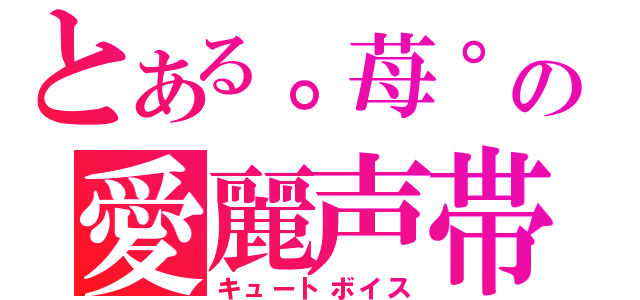 とある。苺°の
愛麗声帯
キュートボイス